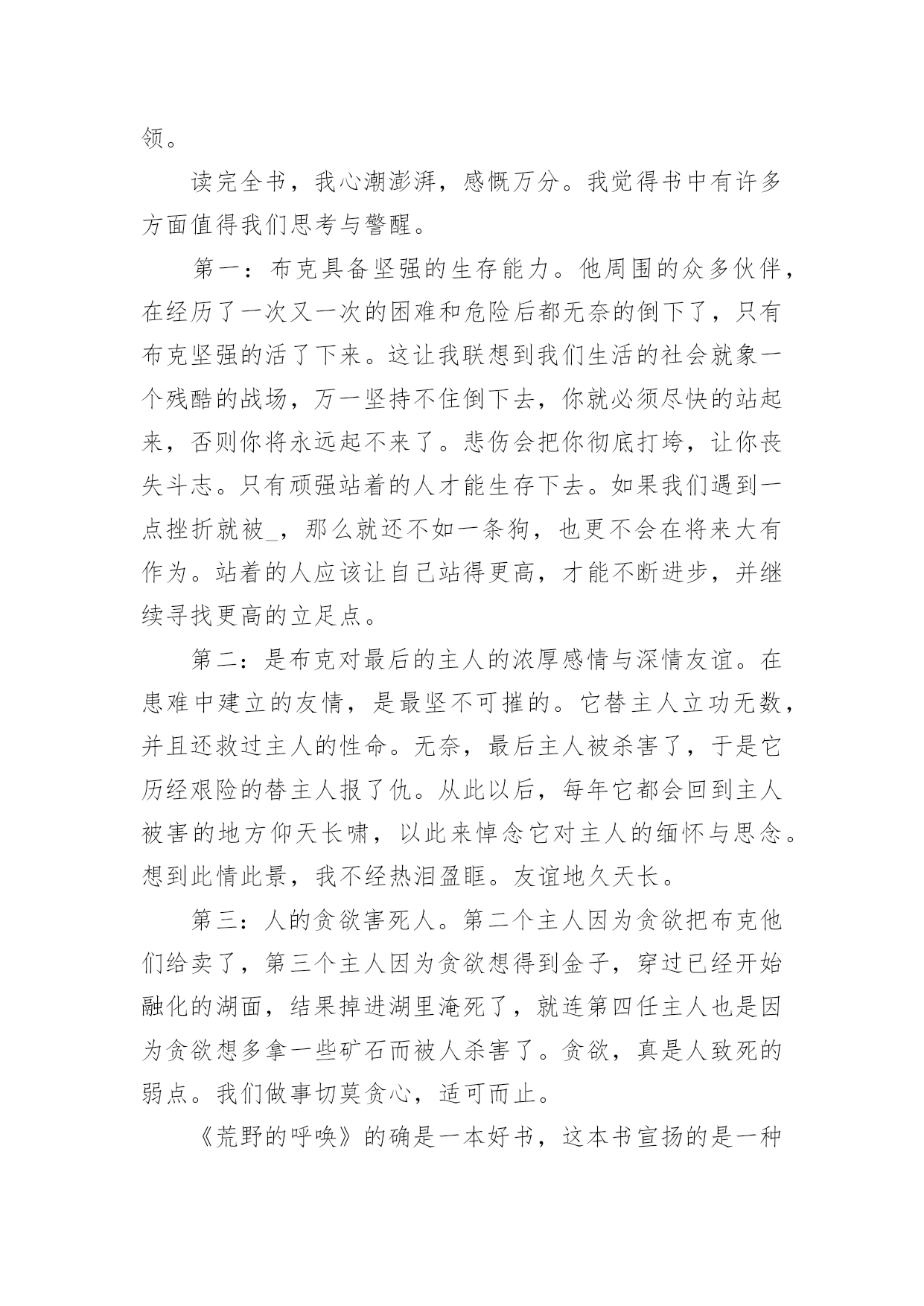 领。

读完全书，我心潮澎湃，感慨万分。我觉得书中有许多方面值得我们思考与警醒。

第一：布克具备坚强的生存能力。他周围的众多伙伴，在经历了一次又一次的困难和危险后都无奈的倒下了，只有布克坚强的活了下来。这让我联想到我们生活的社会就象一个残酷的战场，万一坚持不住倒下去，你就必须尽快的站起来，否则你将永远起不来了。悲伤会把你彻底打垮，让你丧失斗志。只有顽强站着的人才能生存下去。如果我们遇到一点挫折就被_，那么就还不如一条狗，也更不会在将来大有作为。站着的人应该让自己站得更高，才能不断进步，并继续寻找更高的立足点。

第二：是布克对最后的主人的浓厚感情与深情友谊。在患难中建立的友情，是最坚不可摧的。它替主人立功无数，并且还救过主人的性命。无奈，最后主人被杀害了，于是它历经艰险的替主人报了仇。从此以后，每年它都会回到主人被害的地方仰天长啸，以此来悼念它对主人的缅怀与思念。想到此情此景，我不经热泪盈眶。友谊地久天长。

第三：人的贪欲害死人。第二个主人因为贪欲把布克他们给卖了，第三个主人因为贪欲想得到金子，穿过已经开始融化的湖面，结果掉进湖里淹死了，就连第四任主人也是因为贪欲想多拿一些矿石而被人杀害了。贪欲，真是人致死的弱点。我们做事切莫贪心，适可而止。

《荒野的呼唤》的确是一本好书，这本书宣扬的是一种